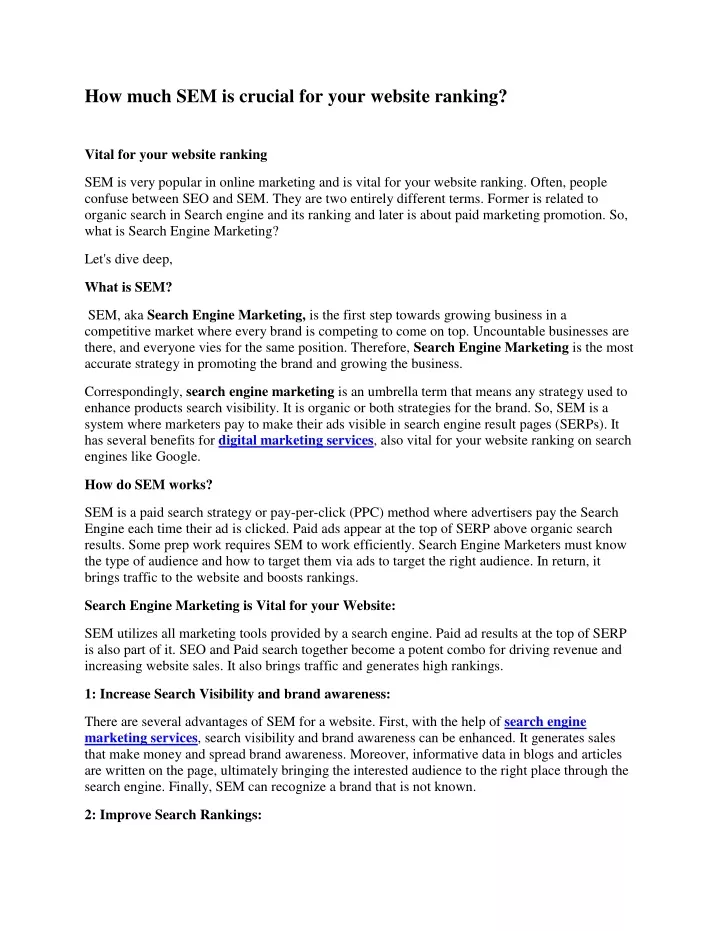 How much SEM is crucial for your website ranking?

Vital for your website ranking

SEM is very popular in online marketing and is vital for your website ranking. Often, people confuse between SEO and SEM. They are two entirely different terms. Former is related to organic search in Search engine and its ranking and later is about paid marketing promotion. So, what is Search Engine Marketing?

Let's dive deep,

What is SEM?

SEM, aka Search Engine Marketing, is the first step towards growing business in a competitive market where every brand is competing to come on top. Uncountable businesses are there, and everyone vies for the same position. Therefore, Search Engine Marketing is the most accurate strategy in promoting the brand and growing the business.

Correspondingly, search engine marketing is an umbrella term that means any strategy used to enhance products search visibility. It is organic or both strategies for the brand. So, SEM is a system where marketers pay to make their ads visible in search engine result pages (SERPs). It has several benefits for digital marketing services, also vital for your website ranking on search engines like Google.

How do SEM works?

SEM is a paid search strategy or pay-per-click (PPC) method where advertisers pay the Search Engine each time their ad is clicked. Paid ads appear at the top of SERP above organic search results. Some prep work requires SEM to work efficiently. Search Engine Marketers must know the type of audience and how to target them via ads to target the right audience. In return, it brings traffic to the website and boosts rankings.

Search Engine Marketing is Vital for your Website:

SEM utilizes all marketing tools provided by a search engine. Paid ad results at the top of SERP is also part of it. SEO and Paid search together become a potent combo for driving revenue and increasing website sales. It also brings traffic and generates high rankings.

1: Increase Search Visibility and brand awareness:

There are several advantages of SEM for a website. First, with the help of search engine marketing services, search visibility and brand awareness can be enhanced. It generates sales that make money and spread brand awareness. Moreover, informative data in blogs and articles are written on the page, ultimately bringing the interested audience to the right place through the search engine. Finally, SEM can recognize a brand that is not known.

2: Improve Search Rankings: